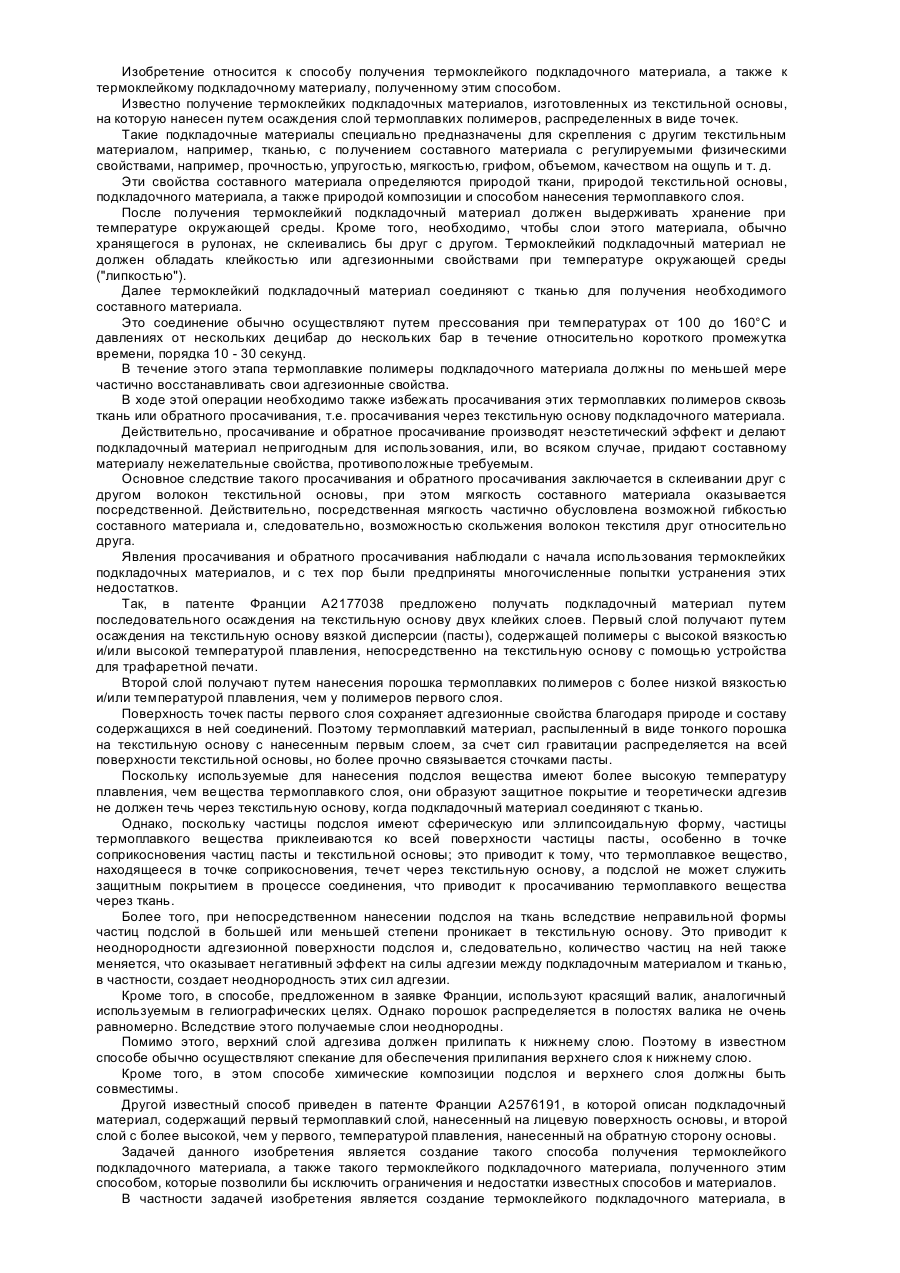 Изобретение относится к способу получения термоклейкого подкладочного материала, а также к термоклейкому подкладочному материалу, полученному этим способом.

Известно получение термоклейких подкладочных материалов, изготовленных из текстильной основы, на которую нанесен путем осаждения слой термоплавких полимеров, распределенных в виде точек.

Такие подкладочные материалы специально предназначены для скрепления с другим текстильным материалом, например, тканью, с получением составного материала с регулируемыми физическими свойствами, например, прочностью, упругостью, мягкостью, грифом, объемом, качеством на ощупь и т. д.

Эти свойства составного материала определяются природой ткани, природой текстильной основы, подкладочного материала, а также природой композиции и способом нанесения термоплавкого слоя.

После получения термоклейкий подкладочный материал должен выдерживать хранение при температуре окружающей среды. Кроме того, необходимо, чтобы слои этого материала, обычно хранящегося в рулонах, не склеивались бы друг с другом. Термоклейкий подкладочный материал не должен обладать клейкостью или адгезионными свойствами при температуре окружающей среды ("липкостью").

Далее термоклейкий подкладочный материал соединяют с тканью для получения необходимого составного материала.

Это соединение обычно осуществляют путем прессования при температурах от 100 до 160°C и давлениях от нескольких децибар до нескольких бар в течение относительно короткого промежутка времени, порядка 10 - 30 секунд.

В течение этого этапа термоплавкие полимеры подкладочного материала должны по меньшей мере частично восстанавливать свои адгезионные свойства.

В ходе этой операции необходимо также избежать просачивания этих термоплавких полимеров сквозь ткань или обратного просачивания, т.е. просачивания через текстильную основу подкладочного материала.

Действительно, просачивание и обратное просачивание производят неэстетический эффект и делают подкладочный материал непригодным для использования, или, во всяком случае, придают составному материалу нежелательные свойства, противоположные требуемым.

Основное следствие такого просачивания и обратного просачивания заключается в склеивании друг с другом волокон текстильной основы, при этом мягкость составного материала оказывается посредственной. Действительно, посредственная мягкость частично обусловлена возможной гибкостью составного материала и, следовательно, возможностью скольжения волокон текстиля друг относительно друга.

Явления просачивания и обратного просачивания наблюдали с начала использования термоклейких подкладочных материалов, и с тех пор были предприняты многочисленные попытки устранения этих недостатков.

Так, в патенте Франции A2177038 предложено получать подкладочный материал путем последовательного осаждения на текстильную основу двух клейких слоев. Первый слой получают путем осаждения на текстильную основу вязкой дисперсии (пасты), содержащей полимеры с высокой вязкостью и/или высокой температурой плавления, непосредственно на текстильную основу с помощью устройства для трафаретной печати.

Второй слой получают путем нанесения порошка термоплавких полимеров с более низкой вязкостью и/или температурой плавления, чем у полимеров первого слоя.

Поверхность точек пасты первого слоя сохраняет адгезионные свойства благодаря природе и составу содержащихся в ней соединений. Поэтому термоплавкий материал, распыленный в виде тонкого порошка на текстильную основу с нанесенным первым слоем, за счет сил гравитации распределяется на всей поверхности текстильной основы, но более прочно связывается сточками пасты.

Поскольку используемые для нанесения подслоя вещества имеют более высокую температуру плавления, чем вещества термоплавкого слоя, они образуют защитное покрытие и теоретически адгезив не должен течь через текстильную основу, когда подкладочный материал соединяют с тканью.

Однако, поскольку частицы подслоя имеют сферическую или эллипсоидальную форму, частицы термоплавкого вещества приклеиваются ко всей поверхности частицы пасты, особенно в точке соприкосновения частиц пасты и текстильной основы; это приводит к тому, что термоплавкое вещество, находящееся в точке соприкосновения, течет через текстильную основу, а подслой не может служить защитным покрытием в процессе соединения, что приводит к просачиванию термоплавкого вещества через ткань.

Более того, при непосредственном нанесении подслоя на ткань вследствие неправильной формы частиц подслой в большей или меньшей степени проникает в текстильную основу. Это приводит к неоднородности адгезионной поверхности подслоя и, следовательно, количество частиц на ней также меняется, что оказывает негативный эффект на силы адгезии между подкладочным материалом и тканью, в частности, создает неоднородность этих сил адгезии.

Кроме того, в способе, предложенном в заявке Франции, используют красящий валик, аналогичный используемым в гелиографических целях. Однако порошок распределяется в полостях валика не очень равномерно. Вследствие этого получаемые слои неоднородны.

Помимо этого, верхний слой адгезива должен прилипать к нижнему слою. Поэтому в известном способе обычно осуществляют спекание для обеспечения прилипания верхнего слоя к нижнему слою.

Кроме того, в этом способе химические композиции подслоя и верхнего слоя должны быть совместимы.

Другой известный способ приведен в патенте Франции A2576191, в которой описан подкладочный материал, содержащий первый термоплавкий слой, нанесенный на лицевую поверхность основы, и второй слой с более высокой, чем у первого, температурой плавления, нанесенный на обратную сторону основы.

Задачей данного изобретения является создание такого способа получения термоклейкого подкладочного материала, а также такого термоклейкого подкладочного материала, полученного этим способом, которые позволили бы исключить ограничения и недостатки известных способов и материалов.

В частности задачей изобретения является создание термоклейкого подкладочного материала, в